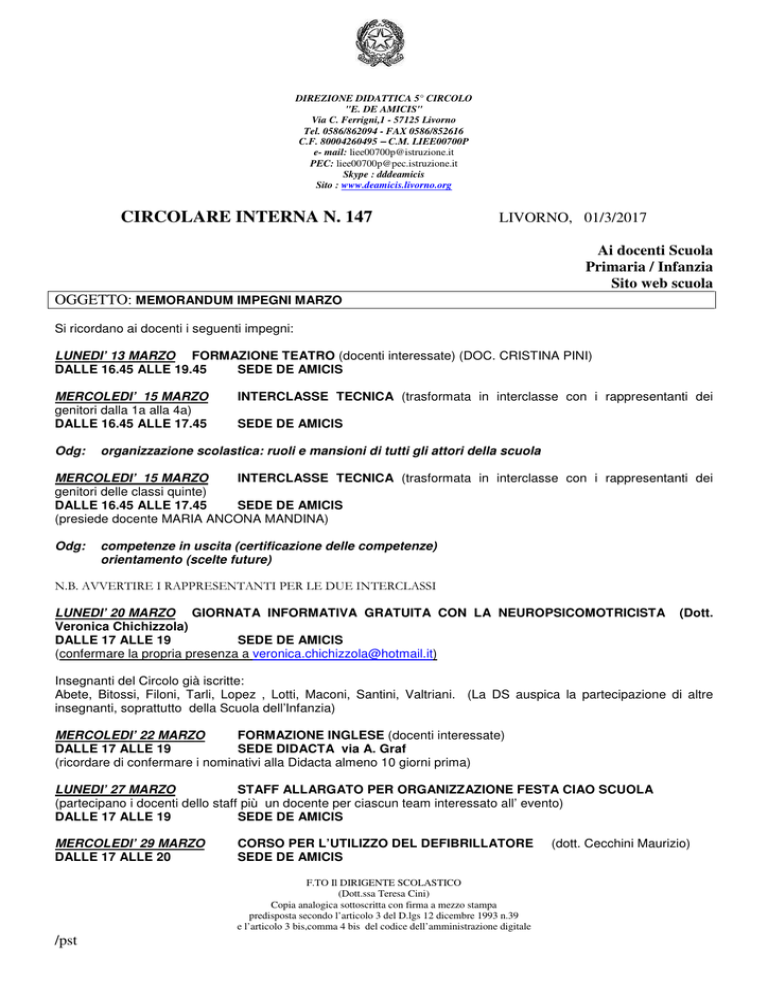 DIREZIONE DIDATTICA 5° CIRCOLO
"E. DE AMICIS"
Via C. Ferrigni,1 - 57125 Livorno
Tel. 0586/862094 - FAX 0586/852616
C.F. 80004260495 – C.M. LIEE00700P
e- mail: liee00700p@istruzione.it
PEC: liee00700p@pec.istruzione.it
Skype : dddeamicis
Sito : www.deamicis.livorno.org

CIRCOLARE INTERNA N. 147

LIVORNO, 01/3/2017

Ai docenti Scuola
Primaria / Infanzia
Sito web scuola

OGGETTO: MEMORANDUM IMPEGNI MARZO

Si ricordano ai docenti i seguenti impegni:

LUNEDI' 13 MARZO FORMAZIONE TEATRO (docenti interessate) (DOC. CRISTINA PINI)
DALLE 16.45 ALLE 19.45 SEDE DE AMICIS

MERCOLEDI' 15 MARZO INTERCLASSE TECNICA (trasformata in interclasse con i rappresentanti dei genitori dalla 1a alla 4a)
DALLE 16.45 ALLE 17.45 SEDE DE AMICIS

Odg: organizzazione scolastica: ruoli e mansioni di tutti gli attori della scuola

MERCOLEDI' 15 MARZO INTERCLASSE TECNICA (trasformata in interclasse con i rappresentanti dei genitori delle classi quinte)
DALLE 16.45 ALLE 17.45 SEDE DE AMICIS
(presiede docente MARIA ANCONA MANDINA)

Odg: competenze in uscita (certificazione delle competenze)
orientamento (scelte future)

N.B. AVVERTIRE I RAPPRESENTANTI PER LE DUE INTERCLASSI

LUNEDI' 20 MARZO GIORNATA INFORMATIVA GRATUITA CON LA NEUROPSICOMOTRICISTA (Dott. Veronica Chichizzola)
DALLE 17 ALLE 19 SEDE DE AMICIS
(confermare la propria presenza a veronica.chichizzola@hotmail.it)

Insegnanti del Circolo già iscritte:
Abete, Bitossi, Filoni, Tarli, Lopez , Lotti, Maconi, Santini, Valtriani. (La DS auspica la partecipazione di altre insegnanti, soprattutto della Scuola dell'Infanzia)

MERCOLEDI' 22 MARZO FORMAZIONE INGLESE (docenti interessate)
DALLE 17 ALLE 19 SEDE DIDACTA via A. Graf
(ricordare di confermare i nominativi alla Didacta almeno 10 giorni prima)

LUNEDI' 27 MARZO STAFF ALLARGATO PER ORGANIZZAZIONE FESTA CIAO SCUOLA
(partecipano i docenti dello staff più un docente per ciascun team interessato all' evento)
DALLE 17 ALLE 19 SEDE DE AMICIS

MERCOLEDI' 29 MARZO CORSO PER L'UTILIZZO DEL DEFIBRILLATORE (dott. Cecchini Maurizio)
DALLE 17 ALLE 20 SEDE DE AMICIS

F.TO Il DIRIGENTE SCOLASTICO
(Dott.ssa Teresa Cini)
Copia analogica sottoscritta con firma a mezzo stampa
predisposta secondo l'articolo 3 del D.lgs 12 dicembre 1993 n.39
e l'articolo 3 bis,comma 4 bis del codice dell'amministrazione digitale

/pst